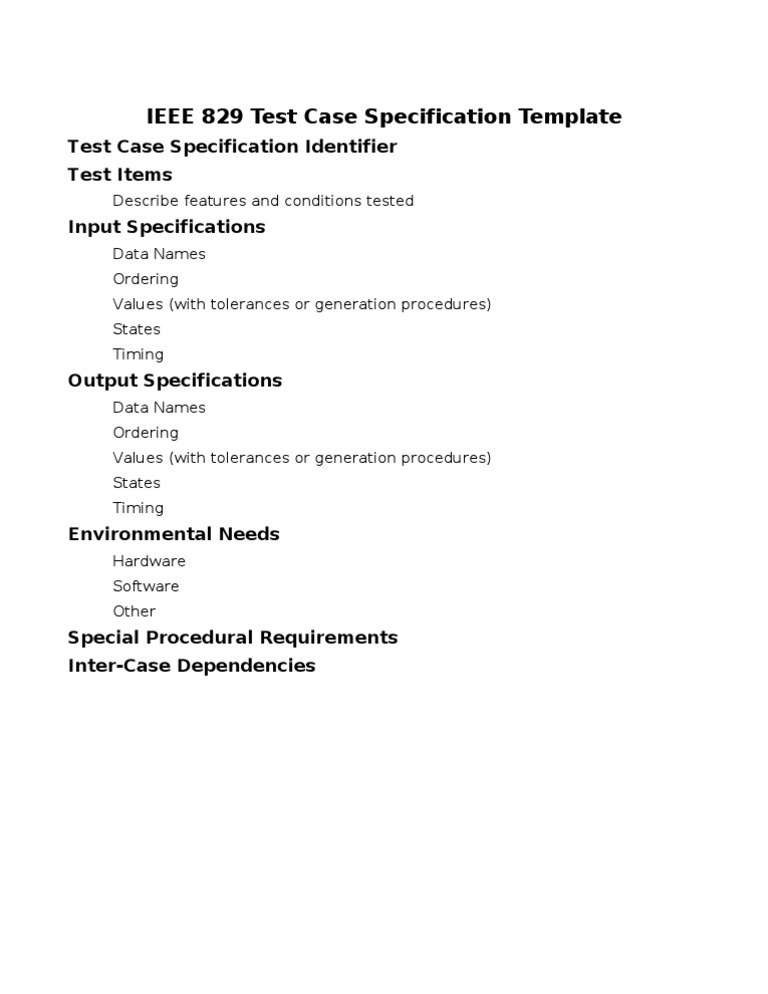 IEEE 829 Test Case Specification Template

Test Case Specification Identifier

Test Items

Describe features and conditions tested

Input Specifications

Data Names

Ordering

Values (with tolerances or generation procedures)

States

Timing

Output Specifications

Data Names

Ordering

Values (with tolerances or generation procedures)

States

Timing

Environmental Needs

Hardware

Software

Other

Special Procedural Requirements

Inter-Case Dependencies